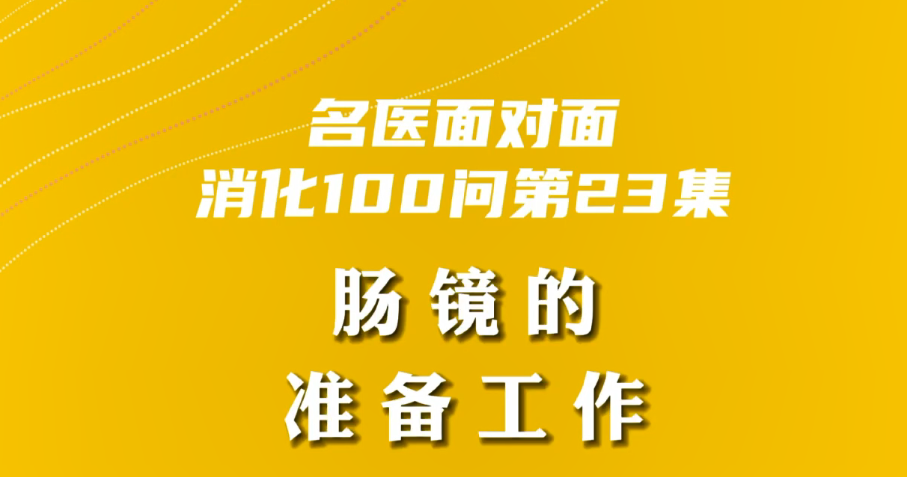 名医面对面
消化100问第23集

肠镜的
准备工作